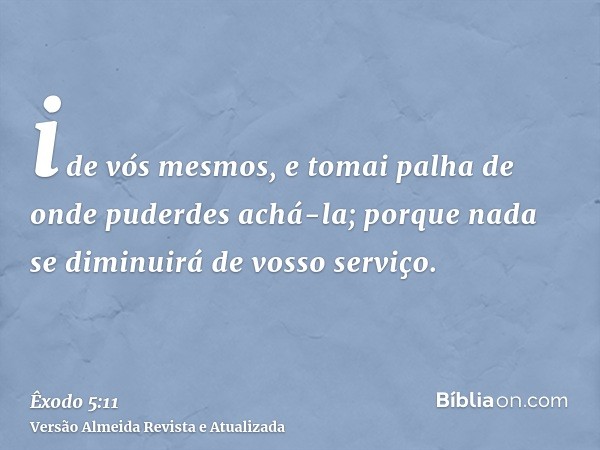 ide vós mesmos, e tomai palha de onde puderdes achá-la; porque nada se diminuirá de vosso serviço.

Êxodo 5:11
Versão Almeida Revista e Atualizada

Bíbliaon.com